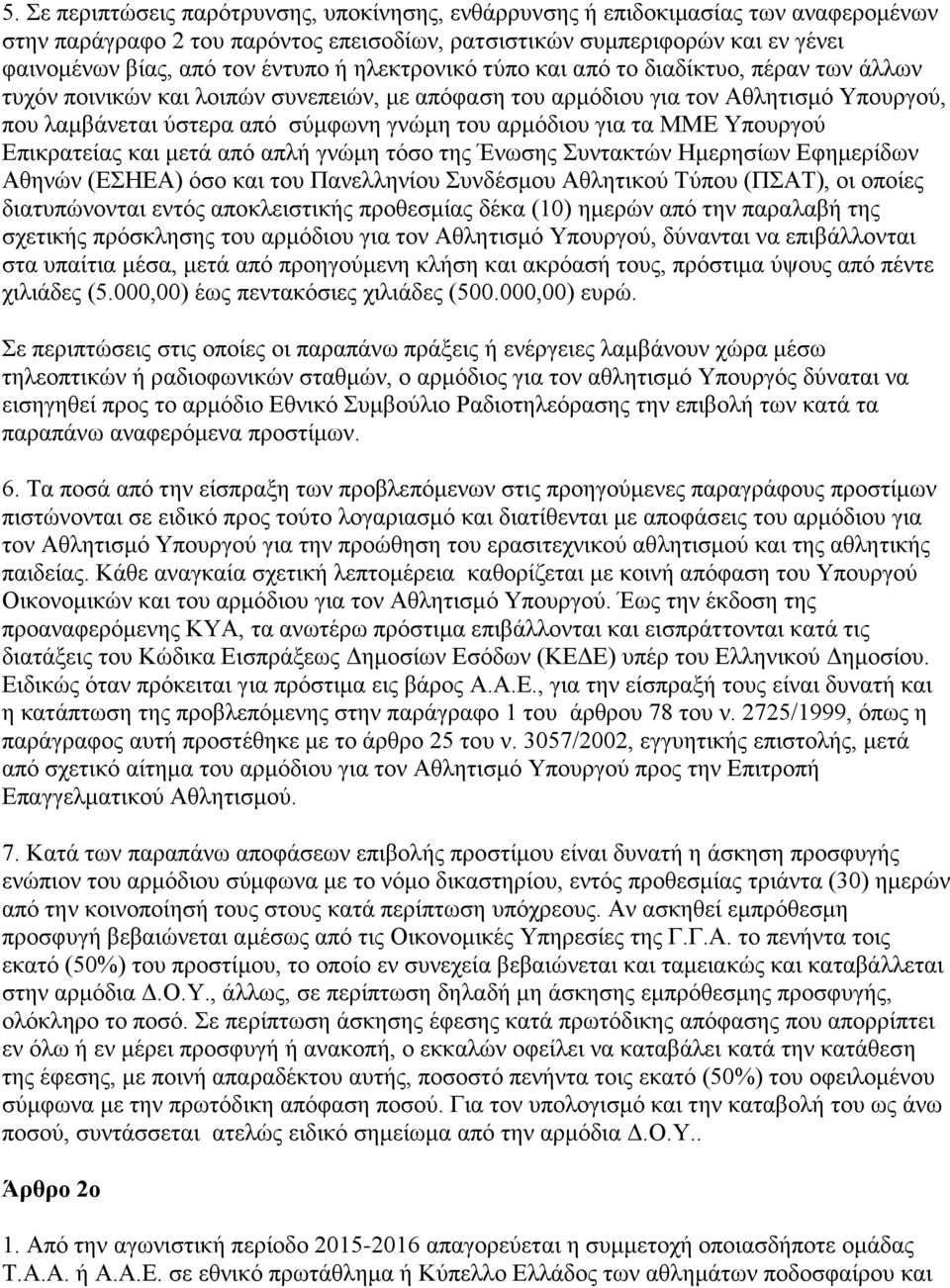 5. Σε περιπτώσεις παρότρυνσης, υποκίνησης, ενθάρρυνσης ή επιδοκιμασίας των αναφερομένων στην παράγραφο 2 του παρόντος επεισοδίων, ρατσιστικών συμπεριφορών και εν γένει φαινομένων βίας, από τον έντυπο ή ηλεκτρονικό τύπο και από το διαδίκτυο, πέραν των άλλων τυχόν ποινικών και λοιπών συνεπειών, με απόφαση του αρμόδιου για τον Αθλητισμό Υπουργού, που λαμβάνεται ύστερα από σύμφωνη γνώμη του αρμόδιου για τα ΜΜΕ Υπουργού Επικρατείας και μετά από απλή γνώμη τόσο της Ένωσης Συντακτών Ημερησίων Εφημερίδων Αθηνών (ΕΣΗΕΑ) όσο και του Πανελληνίου Συνδέσμου Αθλητικού Τύπου (ΠΣΑΤ), οι οποίες διατυπώνονται εντός αποκλειστικής προθεσμίας δέκα (10) ημερών από την παραλαβή της σχετικής πρόσκλησης του αρμόδιου για τον Αθλητισμό Υπουργού, δύνανται να επιβάλλονται στα υπαίτια μέσα, μετά από προηγούμενη κλήση και ακρόασή τους, πρόστιμα ύψους από πέντε χιλιάδες (5.000,00) έως πεντακόσιες χιλιάδες (500.000,00) ευρώ.

Σε περιπτώσεις στις οποίες οι παραπάνω πράξεις ή ενέργειες λαμβάνουν χώρα μέσω τηλεοπτικών ή ραδιοφωνικών σταθμών, ο αρμόδιος για τον αθλητισμό Υπουργός δύναται να εισηγηθεί προς το αρμόδιο Εθνικό Συμβούλιο Ραδιοτηλεόρασης την επιβολή των κατά τα παραπάνω αναφερόμενα προστίμων.

6. Τα ποσά από την είσπραξη των προβλεπόμενων στις προηγούμενες παραγράφους προστίμων πιστώνονται σε ειδικό προς τούτο λογαριασμό και διατίθενται με αποφάσεις του αρμόδιου για τον Αθλητισμό Υπουργού για την προώθηση του ερασιτεχνικού αθλητισμού και της αθλητικής παιδείας. Κάθε αναγκαία σχετική λεπτομέρεια καθορίζεται με κοινή απόφαση του Υπουργού Οικονομικών και του αρμόδιου για τον Αθλητισμό Υπουργού. Έως την έκδοση της προαναφερόμενης ΚΥΑ, τα ανωτέρω πρόστιμα επιβάλλονται και εισπράττονται κατά τις διατάξεις του Κώδικα Εισπράξεως Δημοσίων Εσόδων (ΚΕΔΕ) υπέρ του Ελληνικού Δημοσίου. Ειδικώς όταν πρόκειται για πρόστιμα εις βάρος Α.Α.Ε., για την είσπραξή τους είναι δυνατή και η κατάπτωση της προβλεπόμενης στην παράγραφο 1 του άρθρου 78 του ν. 2725/1999, όπως η παράγραφος αυτή προστέθηκε με το άρθρο 25 του ν. 3057/2002, εγγυητικής επιστολής, μετά από σχετικό αίτημα του αρμόδιου για τον Αθλητισμό Υπουργού προς την Επιτροπή Επαγγελματικού Αθλητισμού.

7. Κατά των παραπάνω αποφάσεων επιβολής προστίμου είναι δυνατή η άσκηση προσφυγής ενώπιον του αρμόδιου σύμφωνα με το νόμο δικαστηρίου, εντός προθεσμίας τριάντα (30) ημερών από την κοινοποίησή τους στους κατά περίπτωση υπόχρεους. Αν ασκηθεί εμπρόθεσμη προσφυγή βεβαιώνεται αμέσως από τις Οικονομικές Υπηρεσίες της Γ.Γ.Α. το πενήντα τοις εκατό (50%) του προστίμου, το οποίο εν συνεχεία βεβαιώνεται και ταμειακώς και καταβάλλεται στην αρμόδια Δ.Ο.Υ., άλλως, σε περίπτωση δηλαδή μη άσκησης εμπρόθεσμης προσφυγής, ολόκληρο το ποσό. Σε περίπτωση άσκησης έφεσης κατά πρωτόδικης απόφασης που απορρίπτει εν όλω ή εν μέρει προσφυγή ή ανακοπή, ο εκκαλών οφείλει να καταβάλει κατά την κατάθεση της έφεσης, με ποινή απαραδέκτου αυτής, ποσοστό πενήντα τοις εκατό (50%) του οφειλομένου σύμφωνα με την πρωτόδικη απόφαση ποσού. Για τον υπολογισμό και την καταβολή του ως άνω ποσού, συντάσσεται ατελώς ειδικό σημείωμα από την αρμόδια Δ.Ο.Υ..

Άρθρο 2ο

1. Από την αγωνιστική περίοδο 2015-2016 απαγορεύεται η συμμετοχή οποιασδήποτε ομάδας Τ.Α.Α. ή Α.Α.Ε. σε εθνικό πρωτάθλημα ή Κύπελλο Ελλάδος των αθλημάτων ποδοσφαίρου και